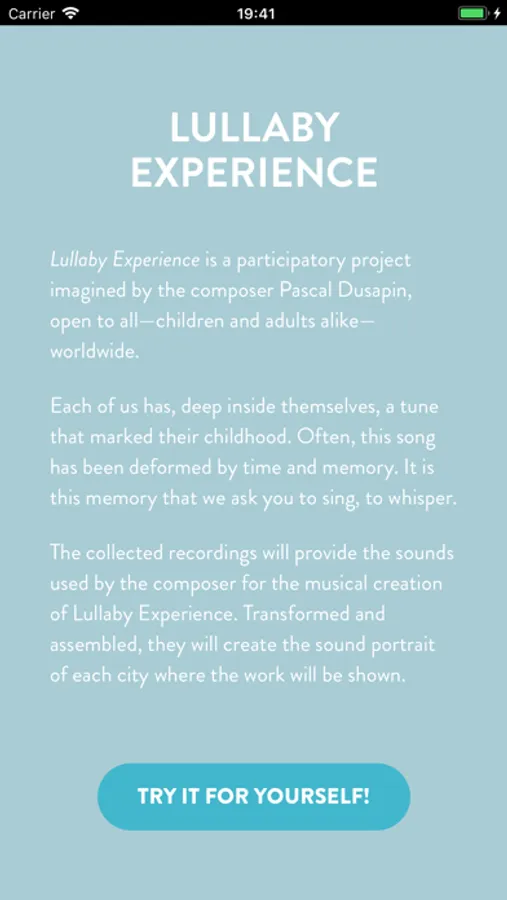 Carrier
19:41

LULLABY EXPERIENCE

Lullaby Experience is a participatory project imagined by the composer Pascal Dusapin, open to all—children and adults alike—worldwide.

Each of us has, deep inside themselves, a tune that marked their childhood. Often, this song has been deformed by time and memory. It is this memory that we ask you to sing, to whisper.

The collected recordings will provide the sounds used by the composer for the musical creation of Lullaby Experience. Transformed and assembled, they will create the sound portrait of each city where the work will be shown.

TRY IT FOR YOURSELF!